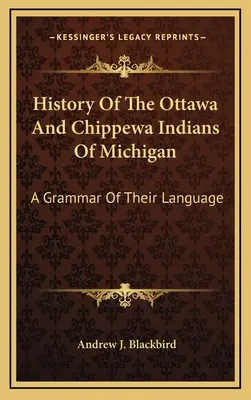 —KESSINGER'S LEGACY REPRINTS—

History Of The Ottawa And Chippewa Indians Of Michigan

A Grammar Of Their Language

Andrew J. Blackbird